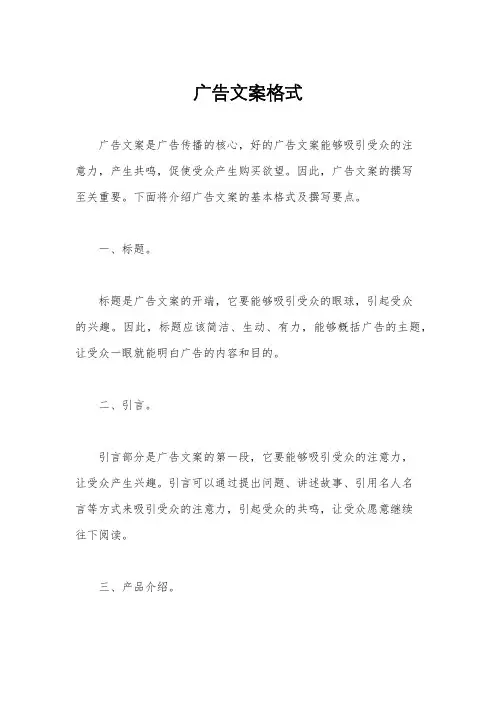 广告文案格式

广告文案是广告传播的核心，好的广告文案能够吸引受众的注意力，产生共鸣，促使受众产生购买欲望。因此，广告文案的撰写至关重要。下面将介绍广告文案的基本格式及撰写要点。

一、标题。

标题是广告文案的开端，它要能够吸引受众的眼球，引起受众的兴趣。因此，标题应该简洁、生动、有力，能够概括广告的主题，让受众一眼就能明白广告的内容和目的。

二、引言。

引言部分是广告文案的第一段，它要能够吸引受众的注意力，让受众产生兴趣。引言可以通过提出问题、讲述故事、引用名人名言等方式来吸引受众的注意力，引起受众的共鸣，让受众愿意继续往下阅读。

三、产品介绍。